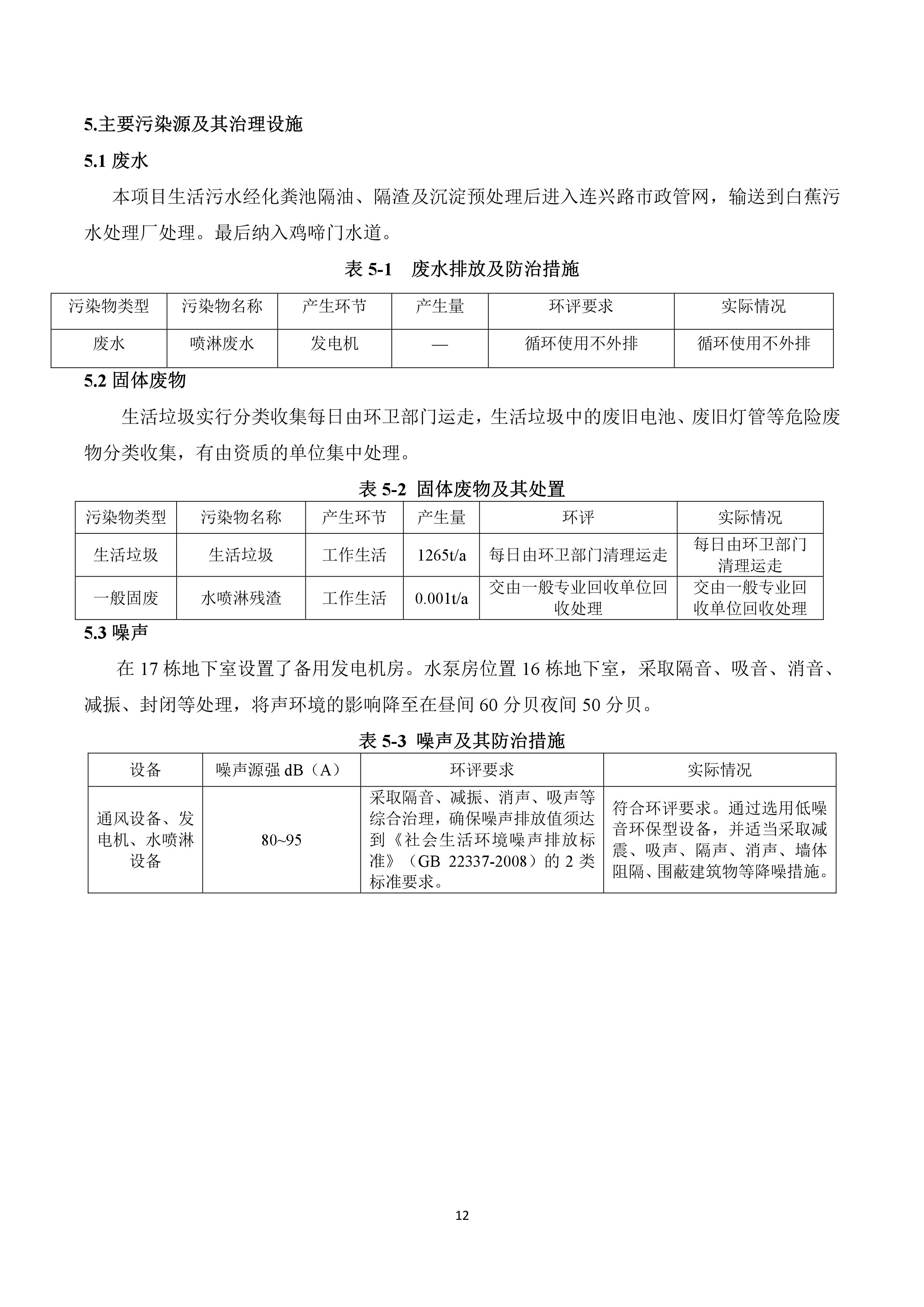 5.主要污染源及其治理设施

5.1 废水

本项目生活污水经化粪池隔油、隔渣及沉淀预处理后进入连兴路市政管网，输送到白蕉污水处理厂处理。最后纳入鸡啼门水道。

表 5-1　废水排放及防治措施

| 污染物类型 | 污染物名称 | 产生环节 | 产生量 | 环评要求 | 实际情况 |
|---|---|---|---|---|---|
| 废水 | 喷淋废水 | 发电机 | — | 循环使用不外排 | 循环使用不外排 |

5.2 固体废物

生活垃圾实行分类收集每日由环卫部门运走，生活垃圾中的废旧电池、废旧灯管等危险废物分类收集，有由资质的单位集中处理。

表 5-2 固体废物及其处置

| 污染物类型 | 污染物名称 | 产生环节 | 产生量 | 环评 | 实际情况 |
|---|---|---|---|---|---|
| 生活垃圾 | 生活垃圾 | 工作生活 | 1265t/a | 每日由环卫部门清理运走 | 每日由环卫部门清理运走 |
| 一般固废 | 水喷淋残渣 | 工作生活 | 0.001t/a | 交由一般专业回收单位回收处理 | 交由一般专业回收单位回收处理 |

5.3 噪声

在 17 栋地下室设置了备用发电机房。水泵房位置 16 栋地下室，采取隔音、吸音、消音、减振、封闭等处理，将声环境的影响降至在昼间 60 分贝夜间 50 分贝。

表 5-3 噪声及其防治措施

| 设备 | 噪声源强 dB（A） | 环评要求 | 实际情况 |
|---|---|---|---|
| 通风设备、发电机、水喷淋设备 | 80~95 | 采取隔音、减振、消声、吸声等综合治理，确保噪声排放值须达到《社会生活环境噪声排放标准》（GB 22337-2008）的 2 类标准要求。 | 符合环评要求。通过选用低噪音环保型设备，并适当采取减震、吸声、隔声、消声、墙体阻隔、围蔽建筑物等降噪措施。 |

12